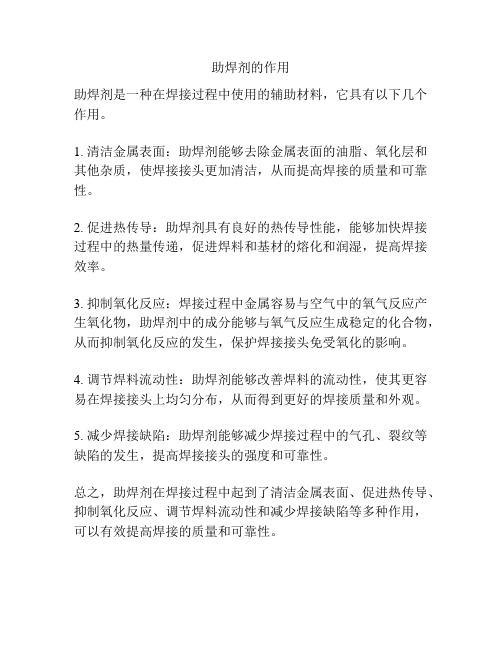 助焊剂的作用

助焊剂是一种在焊接过程中使用的辅助材料，它具有以下几个作用。

1. 清洁金属表面：助焊剂能够去除金属表面的油脂、氧化层和其他杂质，使焊接接头更加清洁，从而提高焊接的质量和可靠性。

2. 促进热传导：助焊剂具有良好的热传导性能，能够加快焊接过程中的热量传递，促进焊料和基材的熔化和润湿，提高焊接效率。

3. 抑制氧化反应：焊接过程中金属容易与空气中的氧气反应产生氧化物，助焊剂中的成分能够与氧气反应生成稳定的化合物，从而抑制氧化反应的发生，保护焊接接头免受氧化的影响。

4. 调节焊料流动性：助焊剂能够改善焊料的流动性，使其更容易在焊接接头上均匀分布，从而得到更好的焊接质量和外观。

5. 减少焊接缺陷：助焊剂能够减少焊接过程中的气孔、裂纹等缺陷的发生，提高焊接接头的强度和可靠性。

总之，助焊剂在焊接过程中起到了清洁金属表面、促进热传导、抑制氧化反应、调节焊料流动性和减少焊接缺陷等多种作用，可以有效提高焊接的质量和可靠性。